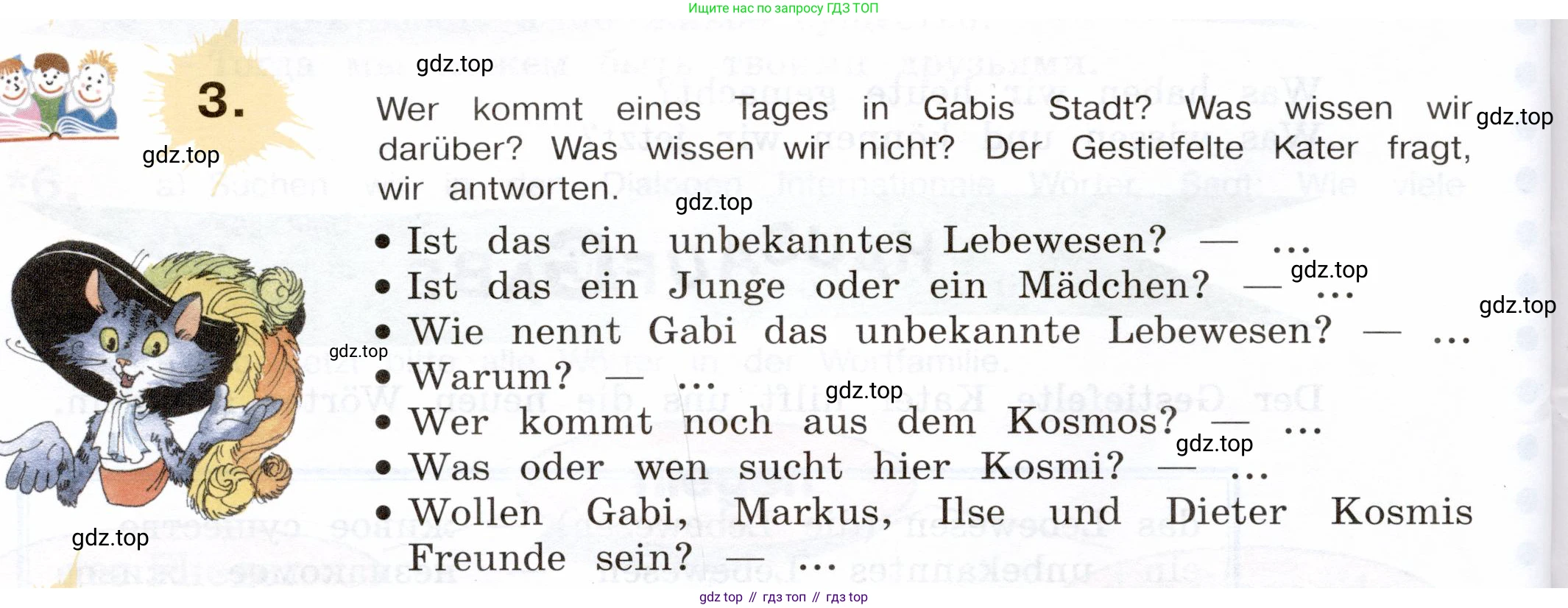 Ищите нас по запросу ГДЗ ТОП

3.

Wer kommt eines Tages in Gabis Stadt? Was wissen wir darüber? Was wissen wir nicht? Der Gestiefelte Kater fragt, wir antworten.

• Ist das ein unbekanntes Lebewesen? — ...
• Ist das ein Junge oder ein Mädchen? — ...
• Wie nennt Gabi das unbekannte Lebewesen? — ...
• Warum? — ...
• Wer kommt noch aus dem Kosmos? — ...
• Was oder wen sucht hier Kosmi? — ...
• Wollen Gabi, Markus, Ilse und Dieter Kosmis Freunde sein? — ...

gdz top // гдз топ // гдз top

gdz.top